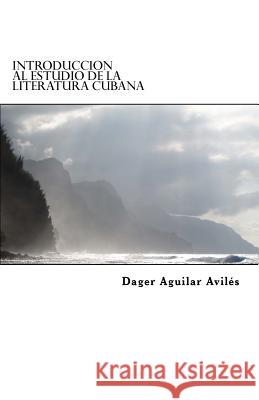 INTRODUCCION
AL ESTUDIO DE LA
LITERATURA CUBANA

Dager Aguilar Avilés

Kraina Książek